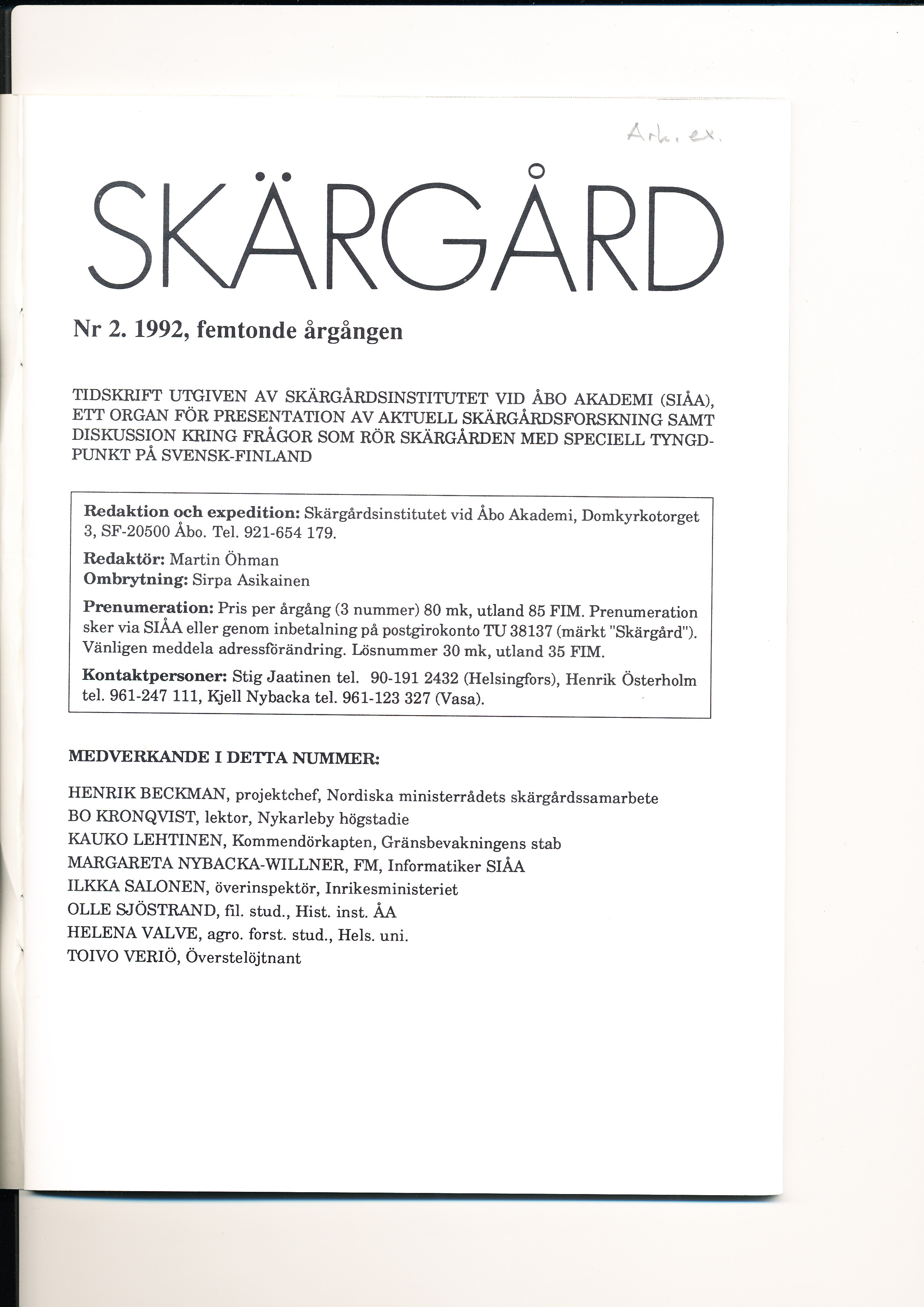 Ark. ex.

SKÄRGÅRD

Nr 2. 1992, femtonde årgången

TIDSKRIFT UTGIVEN AV SKÄRGÅRDSINSTITUTET VID ÅBO AKADEMI (SIÅA), ETT ORGAN FÖR PRESENTATION AV AKTUELL SKÄRGÅRDSFORSKNING SAMT DISKUSSION KRING FRÅGOR SOM RÖR SKÄRGÅRDEN MED SPECIELL TYNGDPUNKT PÅ SVENSK-FINLAND

Redaktion och expedition: Skärgårdsinstitutet vid Åbo Akademi, Domkyrkotorget 3, SF-20500 Åbo. Tel. 921-654 179.

Redaktör: Martin Öhman
Ombrytning: Sirpa Asikainen

Prenumeration: Pris per årgång (3 nummer) 80 mk, utland 85 FIM. Prenumeration sker via SIÅA eller genom inbetalning på postgirokonto TU 38137 (märkt "Skärgård"). Vänligen meddela adressförändring. Lösnummer 30 mk, utland 35 FIM.

Kontaktpersoner: Stig Jaatinen tel. 90-191 2432 (Helsingfors), Henrik Österholm tel. 961-247 111, Kjell Nybacka tel. 961-123 327 (Vasa).

MEDVERKANDE I DETTA NUMMER:

HENRIK BECKMAN, projektchef, Nordiska ministerrådets skärgårdssamarbete
BO KRONQVIST, lektor, Nykarleby högstadie
KAUKO LEHTINEN, Kommendörkapten, Gränsbevakningens stab
MARGARETA NYBACKA-WILLNER, FM, Informatiker SIÅA
ILKKA SALONEN, överinspektör, Inrikesministeriet
OLLE SJÖSTRAND, fil. stud., Hist. inst. ÅA
HELENA VALVE, agro. forst. stud., Hels. uni.
TOIVO VERIÖ, Överstelöjtnant